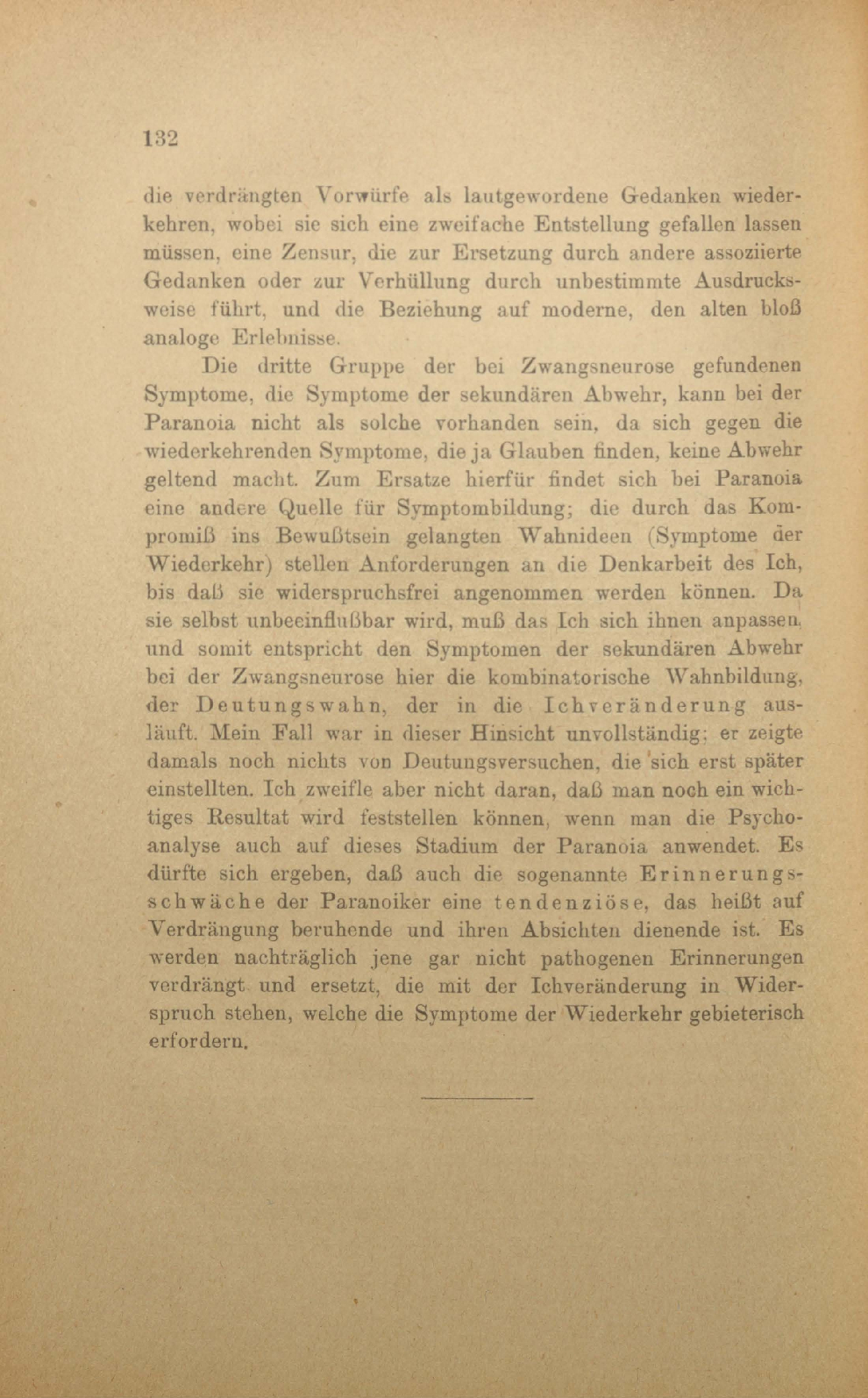 132

die verdrängten Vorwürfe als lautgewordene Gedanken wiederkehren, wobei sie sich eine zweifache Entstellung gefallen lassen müssen, eine Zensur, die zur Ersetzung durch andere assoziierte Gedanken oder zur Verhüllung durch unbestimmte Ausdrucksweise führt, und die Beziehung auf moderne, den alten bloß analoge Erlebnisse.

Die dritte Gruppe der bei Zwangsneurose gefundenen Symptome, die Symptome der sekundären Abwehr, kann bei der Paranoia nicht als solche vorhanden sein, da sich gegen die wiederkehrenden Symptome, die ja Glauben finden, keine Abwehr geltend macht. Zum Ersatze hierfür findet sich bei Paranoia eine andere Quelle für Symptombildung; die durch das Kompromiß ins Bewußtsein gelangten Wahnideen (Symptome der Wiederkehr) stellen Anforderungen an die Denkarbeit des Ich, bis daß sie widerspruchsfrei angenommen werden können. Da sie selbst unbeeinflußbar wird, muß das Ich sich ihnen anpassen, und somit entspricht den Symptomen der sekundären Abwehr bei der Zwangsneurose hier die kombinatorische Wahnbildung, der Deutungswahn, der in die Ichveränderung ausläuft. Mein Fall war in dieser Hinsicht unvollständig; er zeigte damals noch nichts von Deutungsversuchen, die sich erst später einstellten. Ich zweifle aber nicht daran, daß man noch ein wichtiges Resultat wird feststellen können, wenn man die Psychoanalyse auch auf dieses Stadium der Paranoia anwendet. Es dürfte sich ergeben, daß auch die sogenannte Erinnerungsschwäche der Paranoiker eine tendenziöse, das heißt auf Verdrängung beruhende und ihren Absichten dienende ist. Es werden nachträglich jene gar nicht pathogenen Erinnerungen verdrängt und ersetzt, die mit der Ichveränderung in Widerspruch stehen, welche die Symptome der Wiederkehr gebieterisch erfordern.